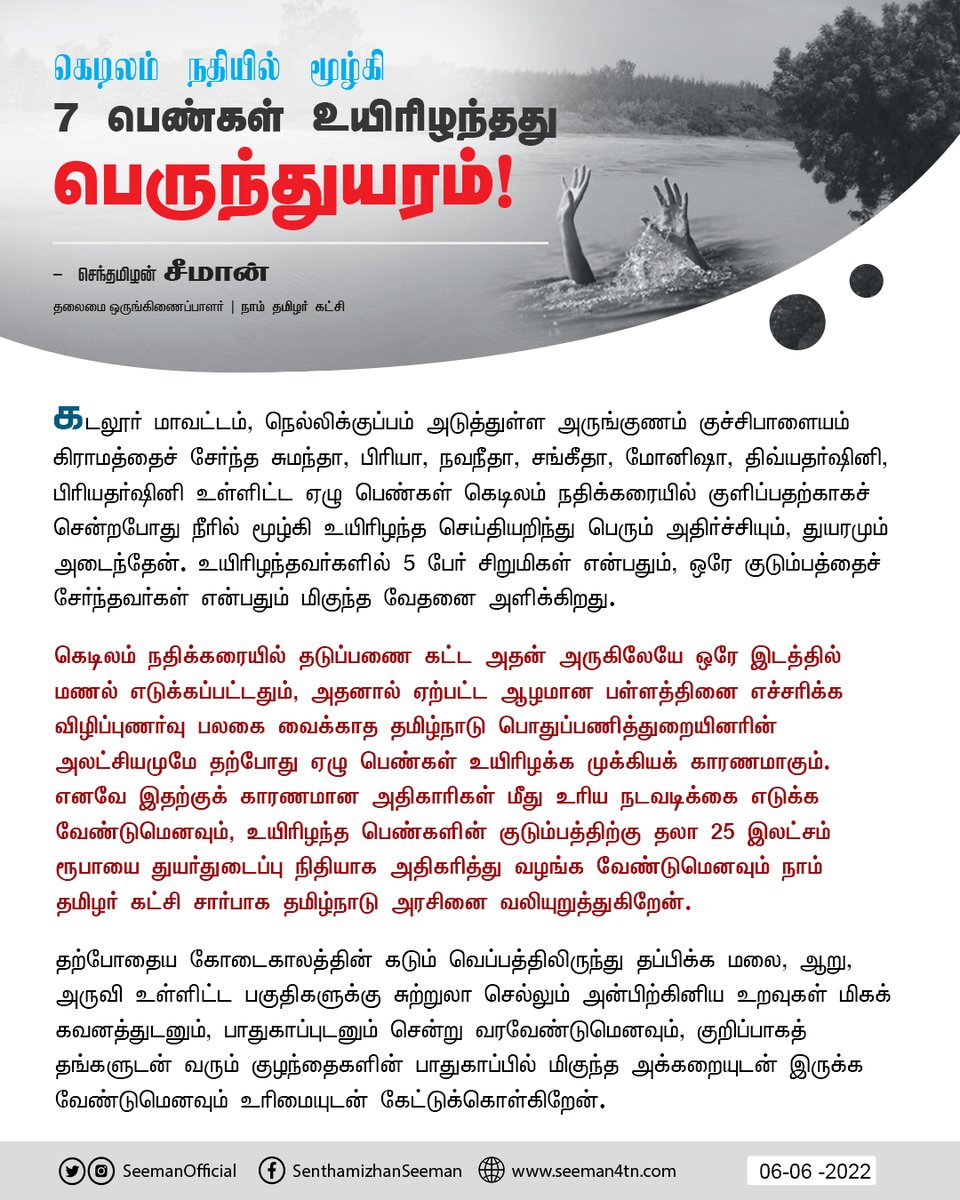 கெடிலம் நதியில் மூழ்கி
7 பெண்கள் உயிரிழந்தது
பெருந்துயரம்!

– செந்தமிழன் சீமான்
தலைமை ஒருங்கிணைப்பாளர் | நாம் தமிழர் கட்சி

கடலூர் மாவட்டம், நெல்லிக்குப்பம் அடுத்துள்ள அருங்குணம் குச்சிபாளையம் கிராமத்தைச் சேர்ந்த சுமந்தா, பிரியா, நவநீதா, சங்கீதா, மோனிஷா, திவ்யதர்ஷினி, பிரியதர்ஷினி உள்ளிட்ட ஏழு பெண்கள் கெடிலம் நதிக்கரையில் குளிப்பதற்காகச் சென்றபோது நீரில் மூழ்கி உயிரிழந்த செய்தியறிந்து பெரும் அதிர்ச்சியும், துயரமும் அடைந்தேன். உயிரிழந்தவர்களில் 5 பேர் சிறுமிகள் என்பதும், ஒரே குடும்பத்தைச் சேர்ந்தவர்கள் என்பதும் மிகுந்த வேதனை அளிக்கிறது.

கெடிலம் நதிக்கரையில் தடுப்பணை கட்ட அதன் அருகிலேயே ஒரே இடத்தில் மணல் எடுக்கப்பட்டதும், அதனால் ஏற்பட்ட ஆழமான பள்ளத்தினை எச்சரிக்க விழிப்புணர்வு பலகை வைக்காத தமிழ்நாடு பொதுப்பணித்துறையினரின் அலட்சியமுமே தற்போது ஏழு பெண்கள் உயிரிழக்க முக்கியக் காரணமாகும். எனவே இதற்குக் காரணமான அதிகாரிகள் மீது உரிய நடவடிக்கை எடுக்க வேண்டுமெனவும், உயிரிழந்த பெண்களின் குடும்பத்திற்கு தலா 25 இலட்சம் ரூபாயை துயர்துடைப்பு நிதியாக அதிகரித்து வழங்க வேண்டுமெனவும் நாம் தமிழர் கட்சி சார்பாக தமிழ்நாடு அரசினை வலியுறுத்துகிறேன்.

தற்போதைய கோடைகாலத்தின் கடும் வெப்பத்திலிருந்து தப்பிக்க மலை, ஆறு, அருவி உள்ளிட்ட பகுதிகளுக்கு சுற்றுலா செல்லும் அன்பிற்கினிய உறவுகள் மிகக் கவனத்துடனும், பாதுகாப்புடனும் சென்று வரவேண்டுமெனவும், குறிப்பாகத் தங்களுடன் வரும் குழந்தைகளின் பாதுகாப்பில் மிகுந்த அக்கறையுடன் இருக்க வேண்டுமெனவும் உரிமையுடன் கேட்டுக்கொள்கிறேன்.

SeemanOfficial SenthamizhanSeeman www.seeman4tn.com 06-06 -2022